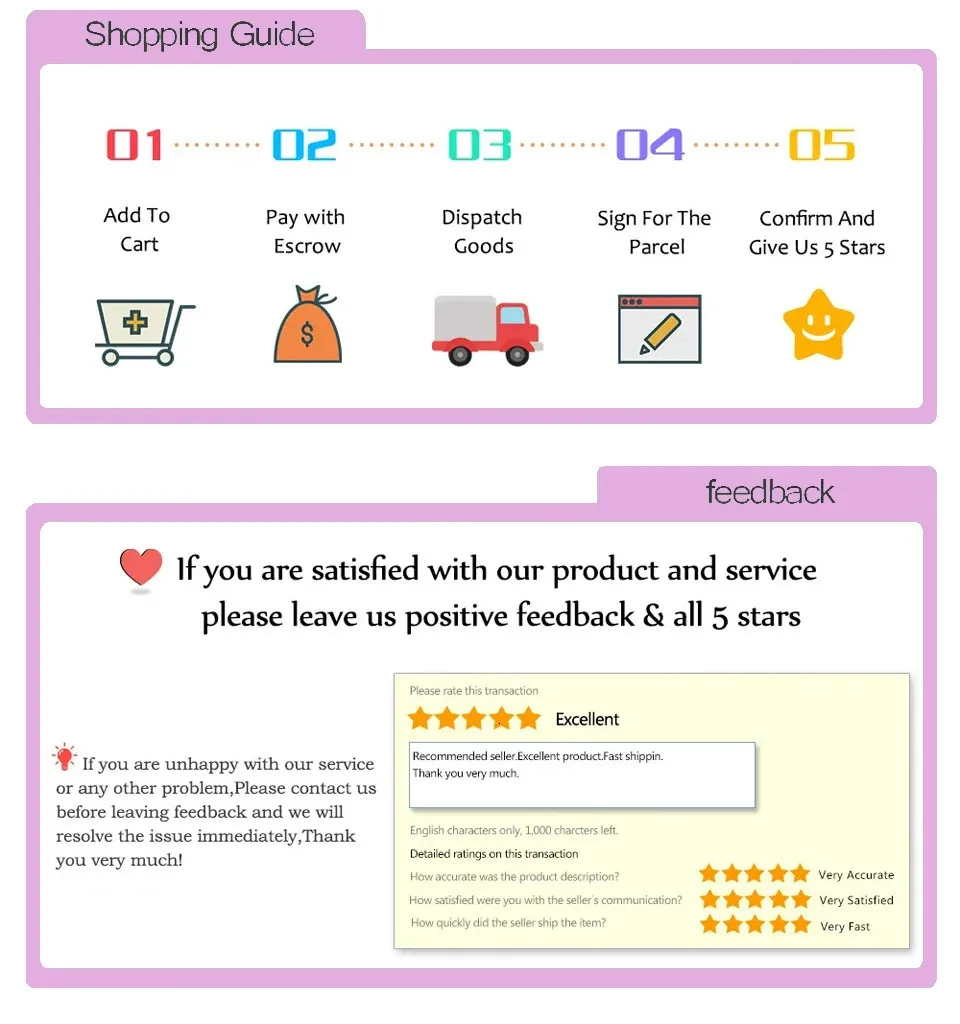 Shopping Guide

01 02 03 04 05

Add To Cart

Pay with Escrow

Dispatch Goods

Sign For The Parcel

Confirm And Give Us 5 Stars

$

feedback

If you are satisfied with our product and service please leave us positive feedback & all 5 stars

If you are unhappy with our service or any other problem,Please contact us before leaving feedback and we will resolve the issue immediately,Thank you very much!

Please rate this transaction

Excellent

Recommended seller.Excellent product.Fast shippin.
Thank you very much.

English characters only, 1,000 charcters left.

Detailed ratings on this transaction

How accurate was the product description? Very Accurate

How satisfied were you with the seller's communication? Very Satisfied

How quickly did the seller ship the item? Very Fast